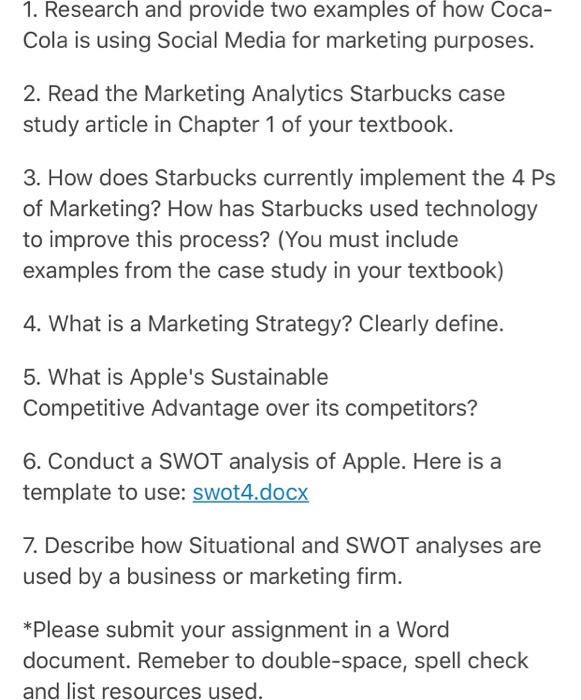 1. Research and provide two examples of how Coca-Cola is using Social Media for marketing purposes.

2. Read the Marketing Analytics Starbucks case study article in Chapter 1 of your textbook.

3. How does Starbucks currently implement the 4 Ps of Marketing? How has Starbucks used technology to improve this process? (You must include examples from the case study in your textbook)

4. What is a Marketing Strategy? Clearly define.

5. What is Apple's Sustainable Competitive Advantage over its competitors?

6. Conduct a SWOT analysis of Apple. Here is a template to use: swot4.docx

7. Describe how Situational and SWOT analyses are used by a business or marketing firm.

*Please submit your assignment in a Word document. Remeber to double-space, spell check and list resources used.